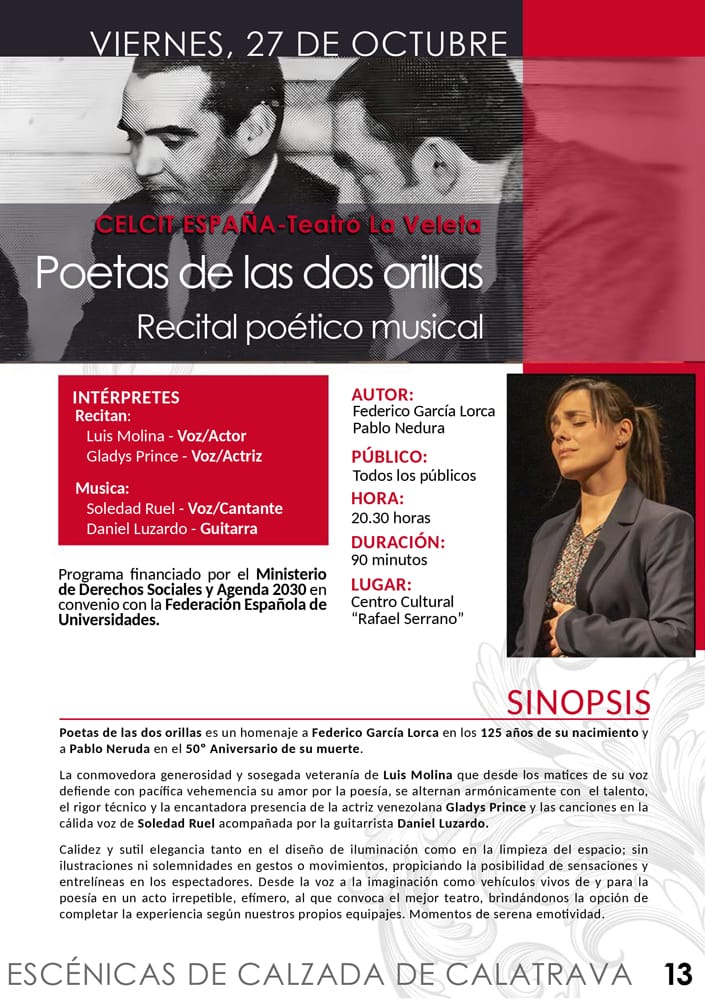 VIERNES, 27 DE OCTUBRE

CELCIT ESPAÑA-Teatro La Veleta

Poetas de las dos orillas

Recital poético musical

INTÉRPRETES
Recitan:
Luis Molina - Voz/Actor
Gladys Prince - Voz/Actriz

Musica:
Soledad Ruel - Voz/Cantante
Daniel Luzardo - Guitarra

Programa financiado por el Ministerio de Derechos Sociales y Agenda 2030 en convenio con la Federación Española de Universidades.

AUTOR:
Federico García Lorca
Pablo Nedura

PÚBLICO:
Todos los públicos

HORA:
20.30 horas

DURACIÓN:
90 minutos

LUGAR:
Centro Cultural "Rafael Serrano"

SINOPSIS

Poetas de las dos orillas es un homenaje a Federico García Lorca en los 125 años de su nacimiento y a Pablo Neruda en el 50° Aniversario de su muerte.

La conmovedora generosidad y sosegada veteranía de Luis Molina que desde los matices de su voz defiende con pacífica vehemencia su amor por la poesía, se alternan armónicamente con el talento, el rigor técnico y la encantadora presencia de la actriz venezolana Gladys Prince y las canciones en la cálida voz de Soledad Ruel acompañada por la guitarrista Daniel Luzardo.

Calidez y sutil elegancia tanto en el diseño de iluminación como en la limpieza del espacio; sin ilustraciones ni solemnidades en gestos o movimientos, propiciando la posibilidad de sensaciones y entrelíneas en los espectadores. Desde la voz a la imaginación como vehículos vivos de y para la poesía en un acto irrepetible, efímero, al que convoca el mejor teatro, brindándonos la opción de completar la experiencia según nuestros propios equipajes. Momentos de serena emotividad.

ESCÉNICAS DE CALZADA DE CALATRAVA 13